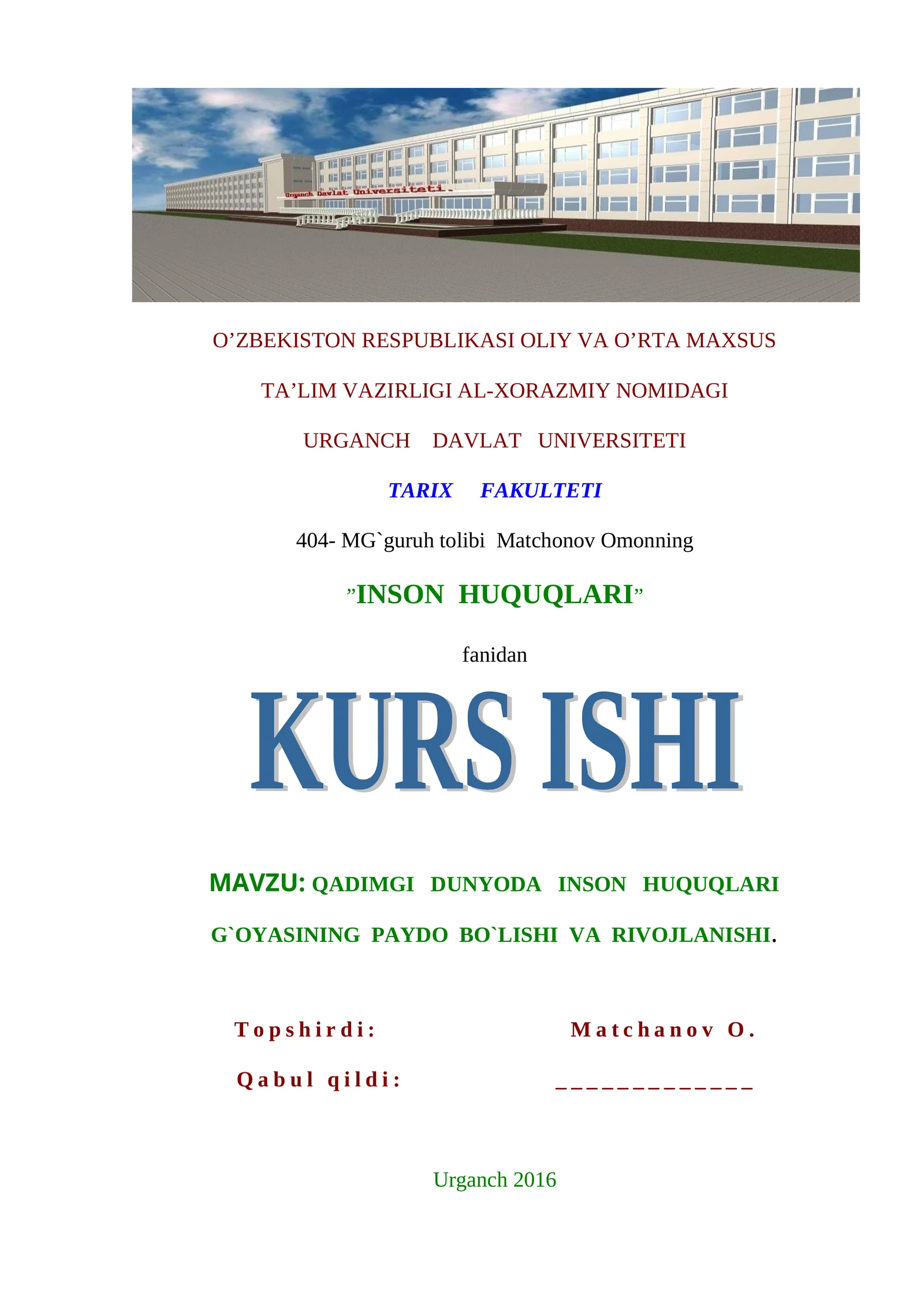 Urganch Davlat Universiteti.

O’ZBEKISTON RESPUBLIKASI OLIY VA O’RTA MAXSUS

TA’LIM VAZIRLIGI AL-XORAZMIY NOMIDAGI

URGANCH DAVLAT UNIVERSITETI

TARIX FAKULTETI

404- MG`guruh tolibi Matchonov Omonning

”INSON HUQUQLARI”

fanidan

KURS ISHI

MAVZU: QADIMGI DUNYODA INSON HUQUQLARI G`OYASINING PAYDO BO`LISHI VA RIVOJLANISHI.

Topshirdi: Matchanov O.

Qabul qildi: _____________

Urganch 2016